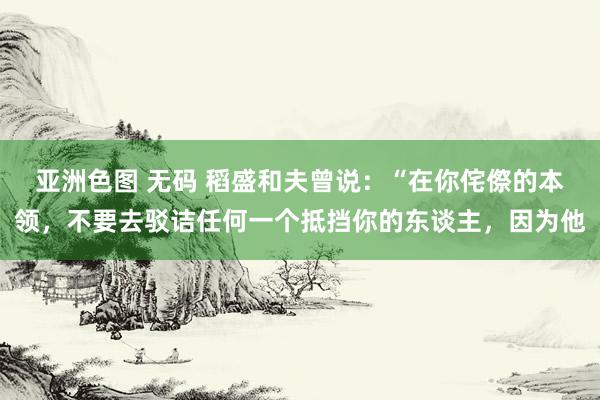 亚洲色图 无码 稻盛和夫曾说：“在你侘傺的本领，不要去驳诘任何一个抵挡你的东谈主，因为他